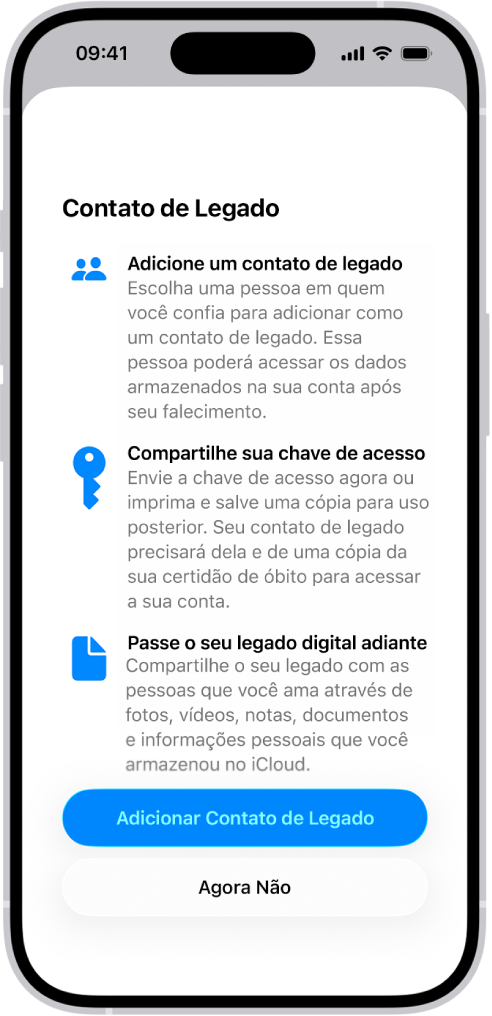 09:41

Contato de Legado

Adicione um contato de legado
Escolha uma pessoa em quem você confia para adicionar como um contato de legado. Essa pessoa poderá acessar os dados armazenados na sua conta após seu falecimento.

Compartilhe sua chave de acesso
Envie a chave de acesso agora ou imprima e salve uma cópia para uso posterior. Seu contato de legado precisará dela e de uma cópia da sua certidão de óbito para acessar a sua conta.

Passe o seu legado digital adiante
Compartilhe o seu legado com as pessoas que você ama através de fotos, vídeos, notas, documentos e informações pessoais que você armazenou no iCloud.

Adicionar Contato de Legado

Agora Não